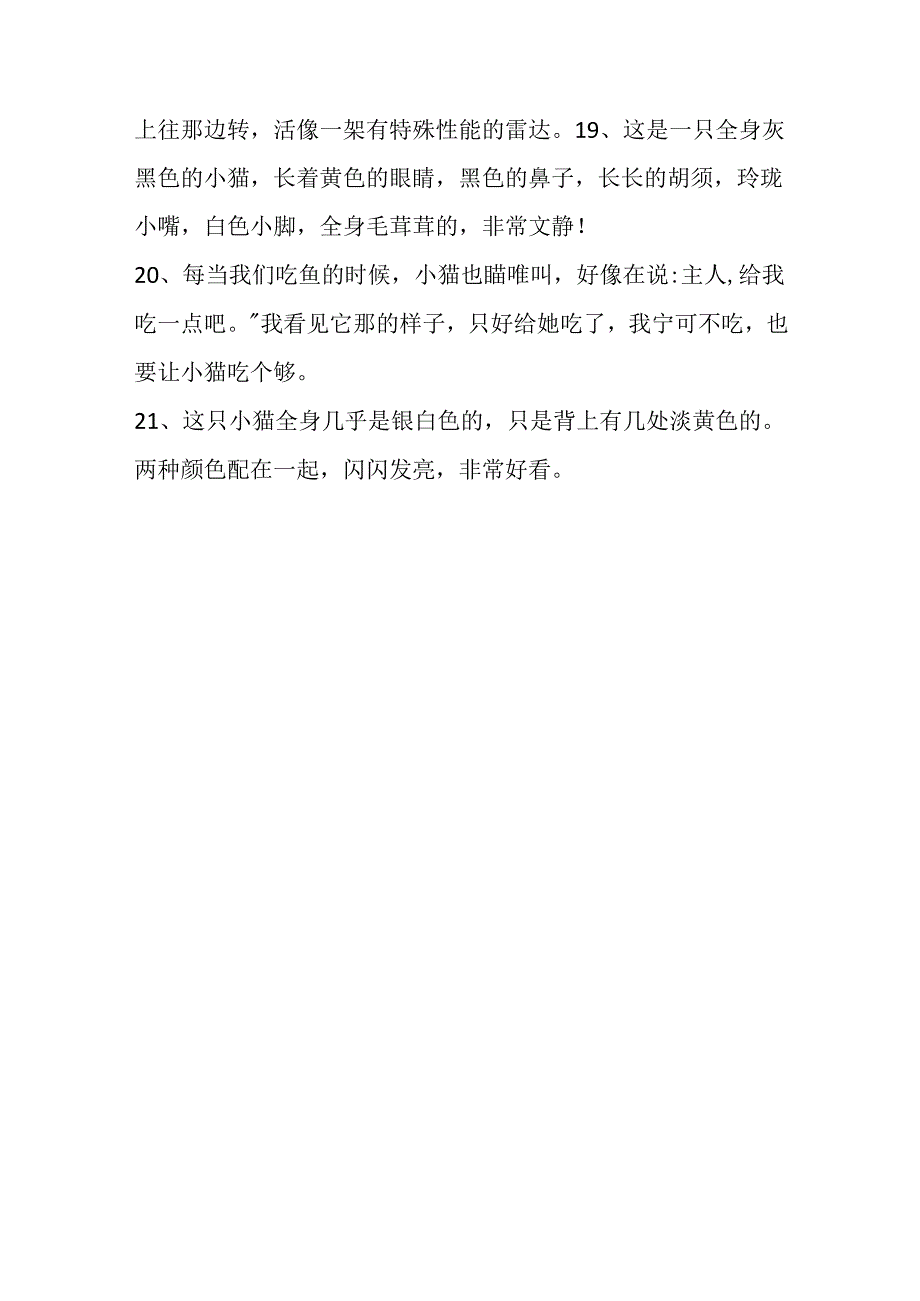 上往那边转，活像一架有特殊性能的雷达。19、这是一只全身灰黑色的小猫，长着黄色的眼睛，黑色的鼻子，长长的胡须，玲珑小嘴，白色小脚，全身毛茸茸的，非常文静！

20、每当我们吃鱼的时候，小猫也瞄唯叫，好像在说:主人,给我吃一点吧。"我看见它那的样子，只好给她吃了，我宁可不吃，也要让小猫吃个够。

21、这只小猫全身几乎是银白色的，只是背上有几处淡黄色的。两种颜色配在一起，闪闪发亮，非常好看。